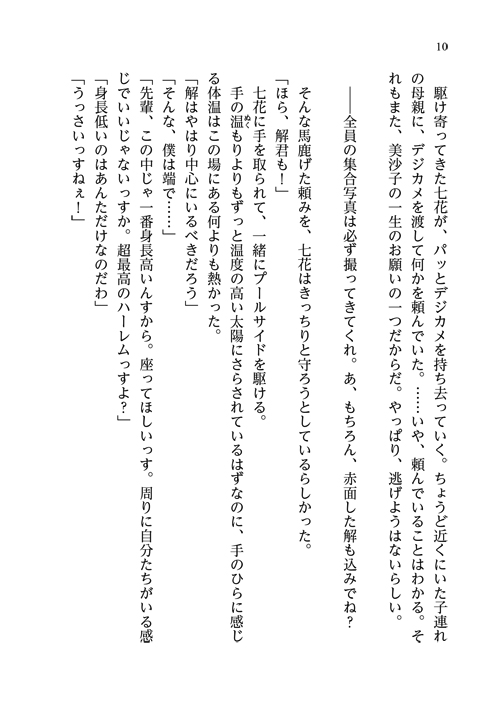 10

駆け寄ってきた七花が、パッとデジカメを持ち去っていく。ちょうど近くにいた子連れの母親に、デジカメを渡して何かを頼んでいた。……いや、頼んでいることはわかる。それもまた、美沙子の一生のお願いの一つだからだ。やっぱり、逃げようはないらしい。

――全員の集合写真は必ず撮ってきてくれ。あ、もちろん、赤面した解も込みでね？

そんな馬鹿げた頼みを、七花はきっちりと守ろうとしているらしかった。

「ほら、解君も！」

七花に手を取られて、一緒にプールサイドを駆ける。

手の温もりよりもずっと温度の高い太陽にさらされているはずなのに、手のひらに感じる体温はこの場にある何よりも熱かった。

「解はやはり中心にいるべきだろう」

「そんな、僕は端で……」

「先輩、この中じゃ一番身長高いんすから。座ってほしいっす。周りに自分たちがいる感じでいいじゃないっすか。超最高のハーレムっすよ？」

「身長低いのはあんただけなのだわ」

「うっさいっすねぇ！」